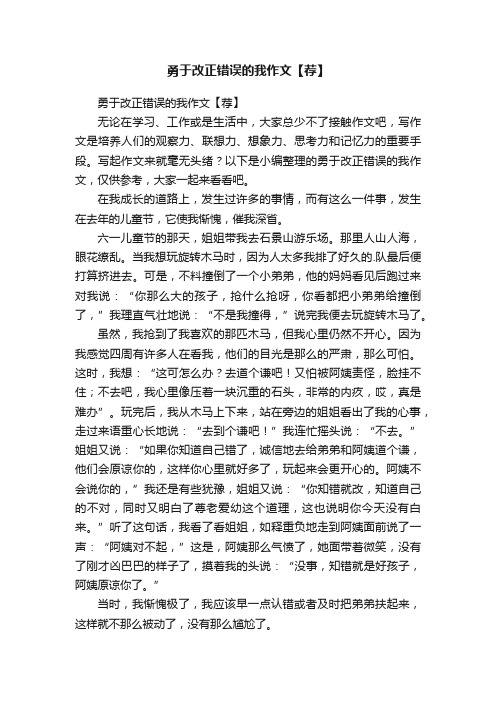 勇于改正错误的我作文【荐】

勇于改正错误的我作文【荐】

无论在学习、工作或是生活中，大家总少不了接触作文吧，写作文是培养人们的观察力、联想力、想象力、思考力和记忆力的重要手段。写起作文来就毫无头绪？以下是小编整理的勇于改正错误的我作文，仅供参考，大家一起来看看吧。

在我成长的道路上，发生过许多的事情，而有这么一件事，发生在去年的儿童节，它使我惭愧，催我深省。

六一儿童节的那天，姐姐带我去石景山游乐场。那里人山人海，眼花缭乱。当我想玩旋转木马时，因为人太多我排了好久的.队最后便打算挤进去。可是，不料撞倒了一个小弟弟，他的妈妈看见后跑过来对我说：“你那么大的孩子，抢什么抢呀，你看都把小弟弟给撞倒了，”我理直气壮地说：“不是我撞得，”说完我便去玩旋转木马了。

虽然，我抢到了我喜欢的那匹木马，但我心里仍然不开心。因为我感觉四周有许多人在看我，他们的目光是那么的严肃，那么可怕。这时，我想：“这可怎么办？去道个谦吧！又怕被阿姨责怪，脸挂不住；不去吧，我心里像压着一块沉重的石头，非常的内疚，哎，真是难办”。玩完后，我从木马上下来，站在旁边的姐姐看出了我的心事，走过来语重心长地说：“去到个谦吧！”我连忙摇头说：“不去。”姐姐又说：“如果你知道自己错了，诚信地去给弟弟和阿姨道个谦，他们会原谅你的，这样你心里就好多了，玩起来会更开心的。阿姨不会说你的，”我还是有些犹豫，姐姐又说：“你知错就改，知道自己的不对，同时又明白了尊老爱幼这个道理，这也说明你今天没有白来。”听了这句话，我看了看姐姐，如释重负地走到阿姨面前说了一声：“阿姨对不起，”这是，阿姨那么气愤了，她面带着微笑，没有了刚才凶巴巴的样子了，摸着我的头说：“没事，知错就是好孩子，阿姨原谅你了。”

当时，我惭愧极了，我应该早一点认错或者及时把弟弟扶起来，这样就不那么被动了，没有那么尴尬了。